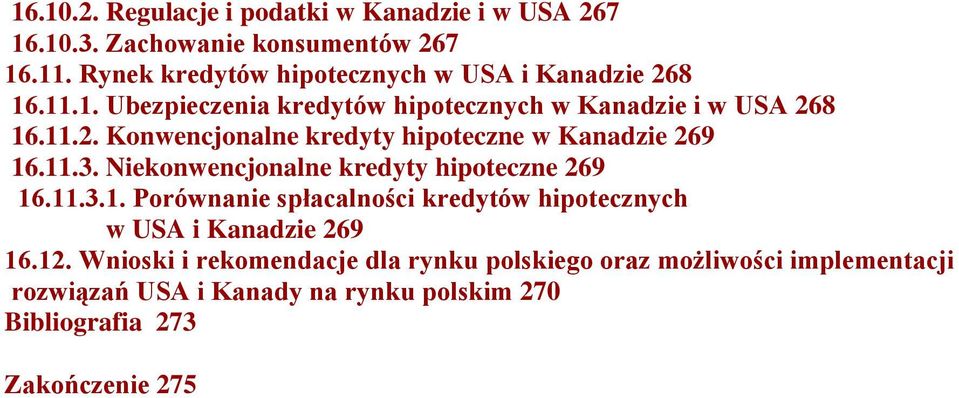 16.10.2. Regulacje i podatki w Kanadzie i w USA 267
16.10.3. Zachowanie konsumentów 267
16.11. Rynek kredytów hipotecznych w USA i Kanadzie 268
16.11.1. Ubezpieczenia kredytów hipotecznych w Kanadzie i w USA 268
16.11.2. Konwencjonalne kredyty hipoteczne w Kanadzie 269
16.11.3. Niekonwencjonalne kredyty hipoteczne 269
16.11.3.1. Porównanie spłacalności kredytów hipotecznych w USA i Kanadzie 269
16.12. Wnioski i rekomendacje dla rynku polskiego oraz możliwości implementacji rozwiązań USA i Kanady na rynku polskim 270
Bibliografia 273

Zakończenie 275